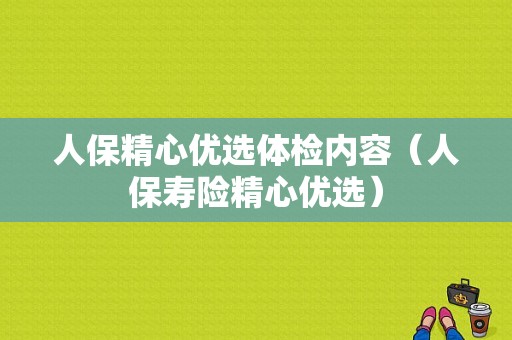 人保精心优选体检内容（人保寿险精心优选）